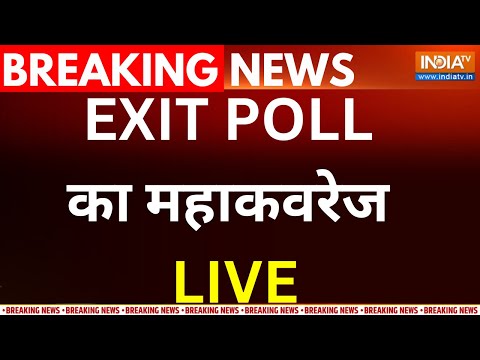 BREAKING NEWS

INDIA TV
www.indiatv.in

EXIT POLL

का महाकवरेज

LIVE

•BREAKING NEWS •BREAKING NEWS •BREAKING NEWS •BREAKING NEWS •BREAKING NEWS •BREAKING NEWS •BREAKING NEWS •BREAKING NEWS